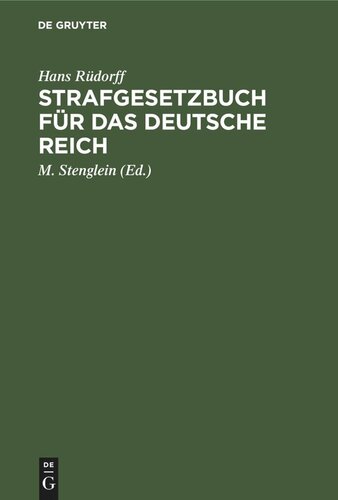 DE GRUYTER

Hans Rüdorff

STRAFGESETZBUCH FÜR DAS DEUTSCHE REICH

M. Stenglein (Ed.)

DE
G